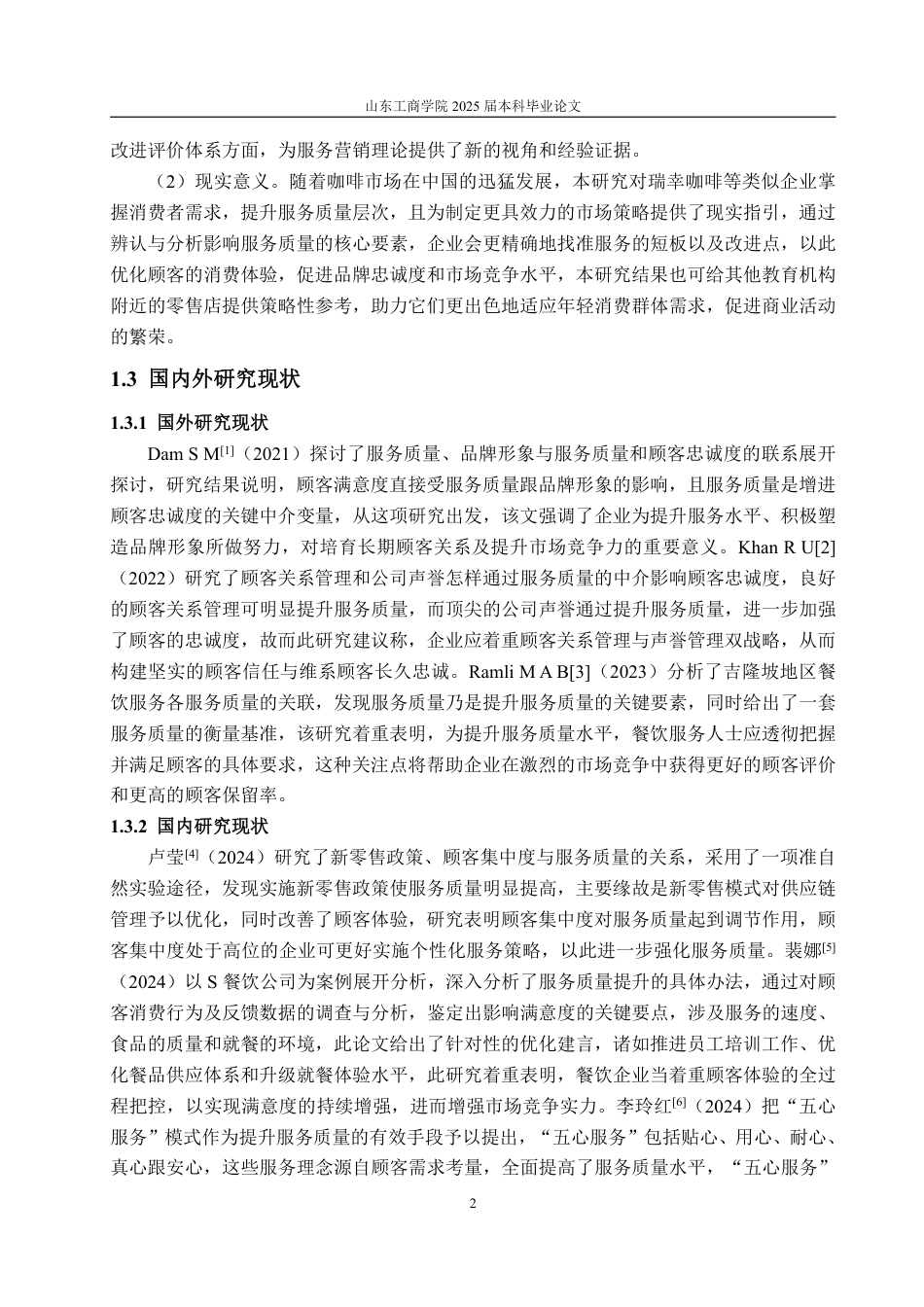 山东工商学院 2025 届本科毕业论文

改进评价体系方面，为服务营销理论提供了新的视角和经验证据。

（2）现实意义。随着咖啡市场在中国的迅猛发展，本研究对瑞幸咖啡等类似企业掌握消费者需求，提升服务质量层次，且为制定更具效力的市场策略提供了现实指引，通过辨认与分析影响服务质量的核心要素，企业会更精确地找准服务的短板以及改进点，以此优化顾客的消费体验，促进品牌忠诚度和市场竞争水平，本研究结果也可给其他教育机构附近的零售店提供策略性参考，助力它们更出色地适应年轻消费群体需求，促进商业活动的繁荣。

1.3 国内外研究现状

1.3.1 国外研究现状

Dam S M$^{[1]}$（2021）探讨了服务质量、品牌形象与服务质量和顾客忠诚度的联系展开探讨，研究结果说明，顾客满意度直接受服务质量跟品牌形象的影响，且服务质量是增进顾客忠诚度的关键中介变量，从这项研究出发，该文强调了企业为提升服务水平、积极塑造品牌形象所做努力，对培育长期顾客关系及提升市场竞争力的重要意义。Khan R U[2]（2022）研究了顾客关系管理和公司声誉怎样通过服务质量的中介影响顾客忠诚度，良好的顾客关系管理可明显提升服务质量，而顶尖的公司声誉通过提升服务质量，进一步加强了顾客的忠诚度，故而此研究建议称，企业应着重顾客关系管理与声誉管理双战略，从而构建坚实的顾客信任与维系顾客长久忠诚。Ramli M A B[3]（2023）分析了吉隆坡地区餐饮服务各服务质量的关联，发现服务质量乃是提升服务质量的关键要素，同时给出了一套服务质量的衡量基准，该研究着重表明，为提升服务质量水平，餐饮服务人士应透彻把握并满足顾客的具体要求，这种关注点将帮助企业在激烈的市场竞争中获得更好的顾客评价和更高的顾客保留率。

1.3.2 国内研究现状

卢莹$^{[4]}$（2024）研究了新零售政策、顾客集中度与服务质量的关系，采用了一项准自然实验途径，发现实施新零售政策使服务质量明显提高，主要缘故是新零售模式对供应链管理予以优化，同时改善了顾客体验，研究表明顾客集中度对服务质量起到调节作用，顾客集中度处于高位的企业可更好实施个性化服务策略，以此进一步强化服务质量。裴娜$^{[5]}$（2024）以 S 餐饮公司为案例展开分析，深入分析了服务质量提升的具体办法，通过对顾客消费行为及反馈数据的调查与分析，鉴定出影响满意度的关键要点，涉及服务的速度、食品的质量和就餐的环境，此论文给出了针对性的优化建言，诸如推进员工培训工作、优化餐品供应体系和升级就餐体验水平，此研究着重表明，餐饮企业当着重顾客体验的全过程把控，以实现满意度的持续增强，进而增强市场竞争实力。李玲红$^{[6]}$（2024）把“五心服务”模式作为提升服务质量的有效手段予以提出，“五心服务”包括贴心、用心、耐心、真心跟安心，这些服务理念源自顾客需求考量，全面提高了服务质量水平，“五心服务”

2